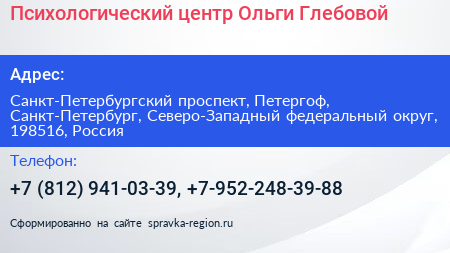 Психологический центр Ольги Глебовой

Адрес:

Санкт-Петербургский проспект, Петергоф, Санкт-Петербург, Северо-Западный федеральный округ, 198516, Россия

Телефон:

+7 (812) 941-03-39, +7-952-248-39-88

Сформированно на сайте spravka-region.ru